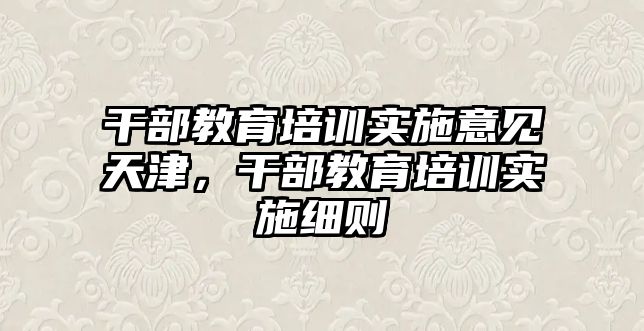 干部教育培训实施意见天津，干部教育培训实施细则